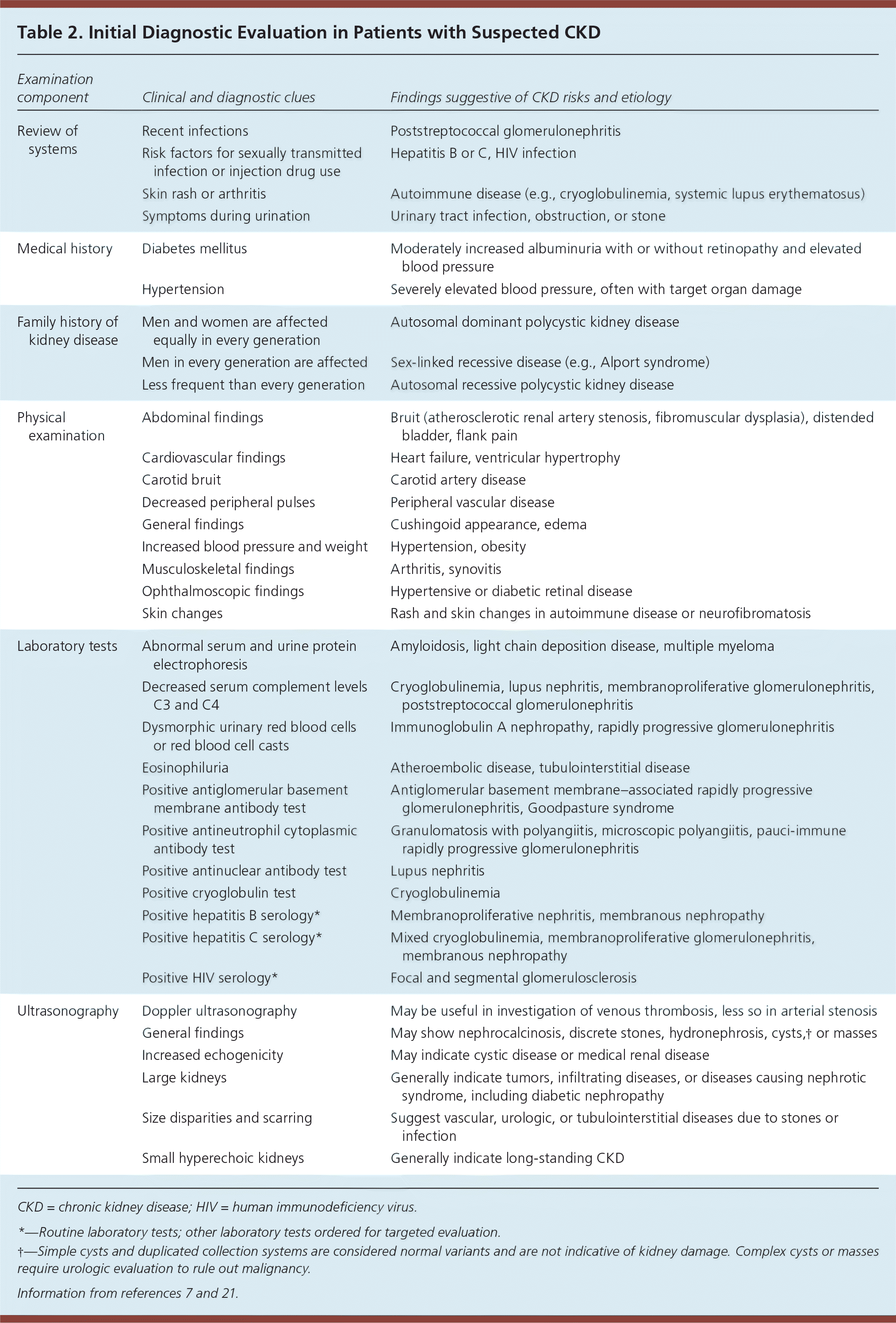 Table 2. Initial Diagnostic Evaluation in Patients with Suspected CKD

| Examination component | Clinical and diagnostic clues | Findings suggestive of CKD risks and etiology |
|---|---|---|
| Review of systems | Recent infections | Poststreptococcal glomerulonephritis |
| | Risk factors for sexually transmitted infection or injection drug use | Hepatitis B or C, HIV infection |
| | Skin rash or arthritis | Autoimmune disease (e.g., cryoglobulinemia, systemic lupus erythematosus) |
| | Symptoms during urination | Urinary tract infection, obstruction, or stone |
| Medical history | Diabetes mellitus | Moderately increased albuminuria with or without retinopathy and elevated blood pressure |
| | Hypertension | Severely elevated blood pressure, often with target organ damage |
| Family history of kidney disease | Men and women are affected equally in every generation | Autosomal dominant polycystic kidney disease |
| | Men in every generation are affected | Sex-linked recessive disease (e.g., Alport syndrome) |
| | Less frequent than every generation | Autosomal recessive polycystic kidney disease |
| Physical examination | Abdominal findings | Bruit (atherosclerotic renal artery stenosis, fibromuscular dysplasia), distended bladder, flank pain |
| | Cardiovascular findings | Heart failure, ventricular hypertrophy |
| | Carotid bruit | Carotid artery disease |
| | Decreased peripheral pulses | Peripheral vascular disease |
| | General findings | Cushingoid appearance, edema |
| | Increased blood pressure and weight | Hypertension, obesity |
| | Musculoskeletal findings | Arthritis, synovitis |
| | Ophthalmoscopic findings | Hypertensive or diabetic retinal disease |
| | Skin changes | Rash and skin changes in autoimmune disease or neurofibromatosis |
| Laboratory tests | Abnormal serum and urine protein electrophoresis | Amyloidosis, light chain deposition disease, multiple myeloma |
| | Decreased serum complement levels C3 and C4 | Cryoglobulinemia, lupus nephritis, membranoproliferative glomerulonephritis, poststreptococcal glomerulonephritis |
| | Dysmorphic urinary red blood cells or red blood cell casts | Immunoglobulin A nephropathy, rapidly progressive glomerulonephritis |
| | Eosinophiluria | Atheroembolic disease, tubulointerstitial disease |
| | Positive antiglomerular basement membrane antibody test | Antiglomerular basement membrane–associated rapidly progressive glomerulonephritis, Goodpasture syndrome |
| | Positive antineutrophil cytoplasmic antibody test | Granulomatosis with polyangiitis, microscopic polyangiitis, pauci-immune rapidly progressive glomerulonephritis |
| | Positive antinuclear antibody test | Lupus nephritis |
| | Positive cryoglobulin test | Cryoglobulinemia |
| | Positive hepatitis B serology* | Membranoproliferative nephritis, membranous nephropathy |
| | Positive hepatitis C serology* | Mixed cryoglobulinemia, membranoproliferative glomerulonephritis, membranous nephropathy |
| | Positive HIV serology* | Focal and segmental glomerulosclerosis |
| Ultrasonography | Doppler ultrasonography | May be useful in investigation of venous thrombosis, less so in arterial stenosis |
| | General findings | May show nephrocalcinosis, discrete stones, hydronephrosis, cysts,† or masses |
| | Increased echogenicity | May indicate cystic disease or medical renal disease |
| | Large kidneys | Generally indicate tumors, infiltrating diseases, or diseases causing nephrotic syndrome, including diabetic nephropathy |
| | Size disparities and scarring | Suggest vascular, urologic, or tubulointerstitial diseases due to stones or infection |
| | Small hyperechoic kidneys | Generally indicate long-standing CKD |

CKD = chronic kidney disease; HIV = human immunodeficiency virus.

*—Routine laboratory tests; other laboratory tests ordered for targeted evaluation.

†—Simple cysts and duplicated collection systems are considered normal variants and are not indicative of kidney damage. Complex cysts or masses require urologic evaluation to rule out malignancy.

Information from references 7 and 21.